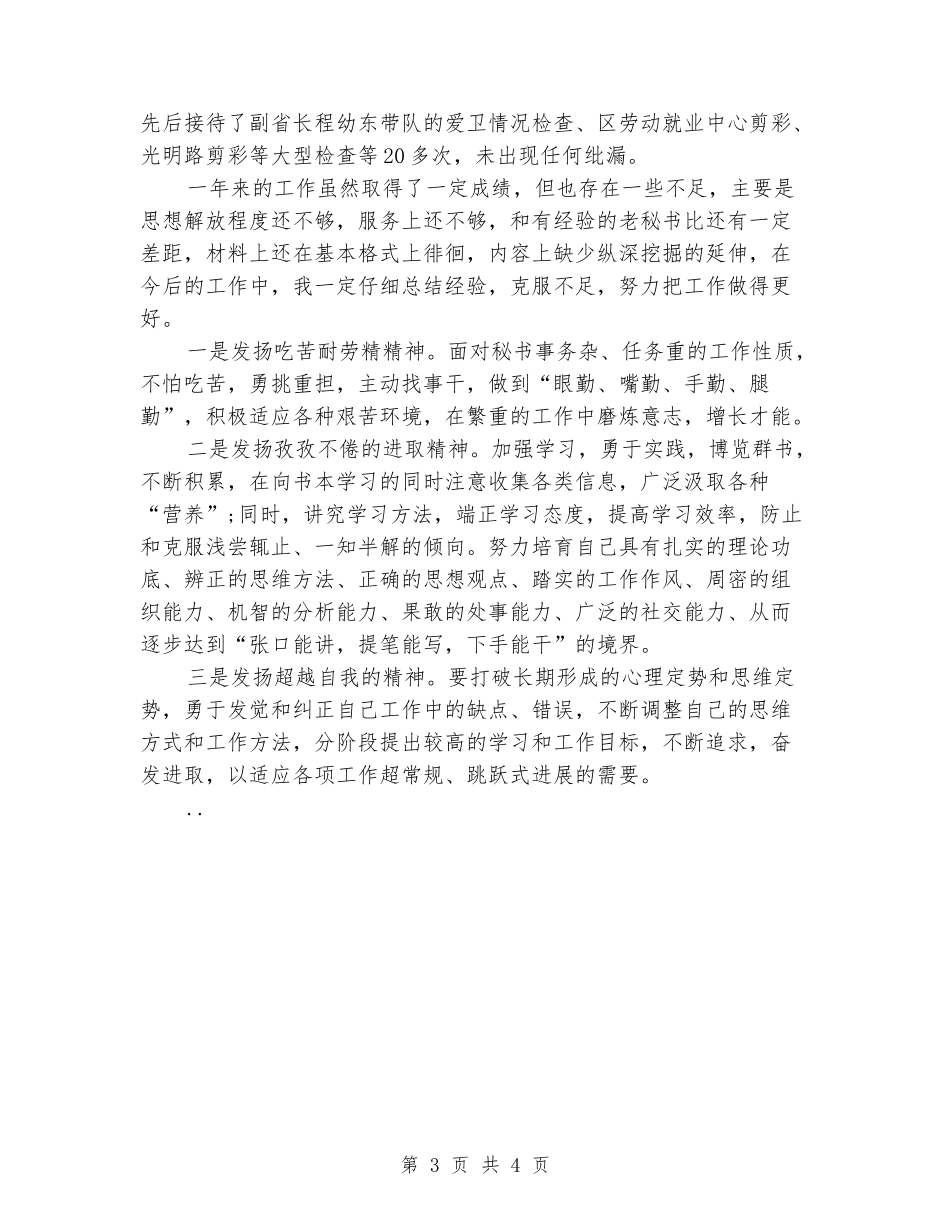 先后接待了副省长程幼东带队的爱卫情况检查、区劳动就业中心剪彩、光明路剪彩等大型检查等20多次，未出现任何纰漏。

一年来的工作虽然取得了一定成绩，但也存在一些不足，主要是思想解放程度还不够，服务上还不够，和有经验的老秘书比还有一定差距，材料上还在基本格式上徘徊，内容上缺少纵深挖掘的延伸，在今后的工作中，我一定仔细总结经验，克服不足，努力把工作做得更好。

一是发扬吃苦耐劳精精神。面对秘书事务杂、任务重的工作性质，不怕吃苦，勇挑重担，主动找事干，做到“眼勤、嘴勤、手勤、腿勤”，积极适应各种艰苦环境，在繁重的工作中磨炼意志，增长才能。

二是发扬孜孜不倦的进取精神。加强学习，勇于实践，博览群书，不断积累，在向书本学习的同时注意收集各类信息，广泛汲取各种“营养”；同时，讲究学习方法，端正学习态度，提高学习效率，防止和克服浅尝辄止、一知半解的倾向。努力培育自己具有扎实的理论功底、辨正的思维方法、正确的思想观点、踏实的工作作风、周密的组织能力、机智的分析能力、果敢的处事能力、广泛的社交能力、从而逐步达到“张口能讲，提笔能写，下手能干”的境界。

三是发扬超越自我的精神。要打破长期形成的心理定势和思维定势，勇于发觉和纠正自己工作中的缺点、错误，不断调整自己的思维方式和工作方法，分阶段提出较高的学习和工作目标，不断追求，奋发进取，以适应各项工作超常规、跳跃式进展的需要。

..

第 3 页 共 4 页